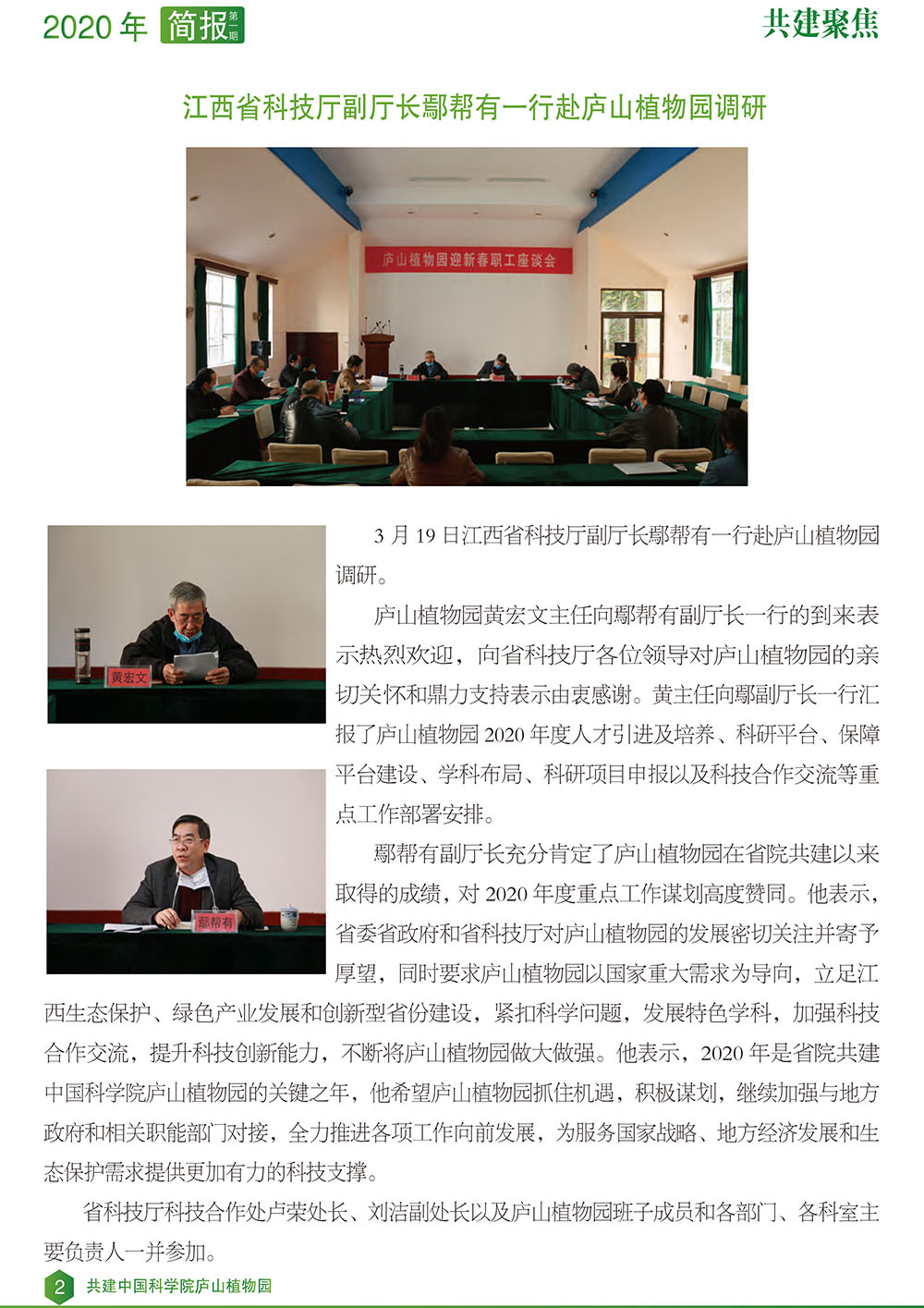 2020年 简报 第一期

共建聚焦

江西省科技厅副厅长鄢帮有一行赴庐山植物园调研

庐山植物园迎新春职工座谈会

黄宏文

鄢帮有

3月19日江西省科技厅副厅长鄢帮有一行赴庐山植物园调研。

庐山植物园黄宏文主任向鄢帮有副厅长一行的到来表示热烈欢迎，向省科技厅各位领导对庐山植物园的亲切关怀和鼎力支持表示由衷感谢。黄主任向鄢副厅长一行汇报了庐山植物园2020年度人才引进及培养、科研平台、保障平台建设、学科布局、科研项目申报以及科技合作交流等重点工作部署安排。

鄢帮有副厅长充分肯定了庐山植物园在省院共建以来取得的成绩，对2020年度重点工作谋划高度赞同。他表示，省委省政府和省科技厅对庐山植物园的发展密切关注并寄予厚望，同时要求庐山植物园以国家重大需求为导向，立足江西生态保护、绿色产业发展和创新型省份建设，紧扣科学问题，发展特色学科，加强科技合作交流，提升科技创新能力，不断将庐山植物园做大做强。他表示，2020年是省院共建中国科学院庐山植物园的关键之年，他希望庐山植物园抓住机遇，积极谋划，继续加强与地方政府和相关职能部门对接，全力推进各项工作向前发展，为服务国家战略、地方经济发展和生态保护需求提供更加有力的科技支撑。

省科技厅科技合作处卢荣处长、刘洁副处长以及庐山植物园班子成员和各部门、各科室主要负责人一并参加。

2 共建中国科学院庐山植物园